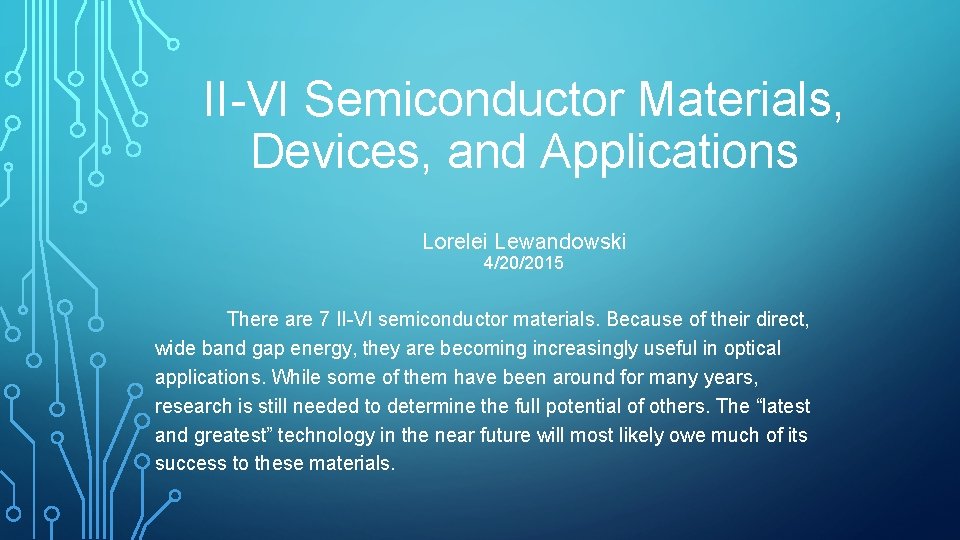 II-VI Semiconductor Materials, Devices, and Applications

Lorelei Lewandowski
4/20/2015

There are 7 II-VI semiconductor materials. Because of their direct, wide band gap energy, they are becoming increasingly useful in optical applications. While some of them have been around for many years, research is still needed to determine the full potential of others. The “latest and greatest” technology in the near future will most likely owe much of its success to these materials.